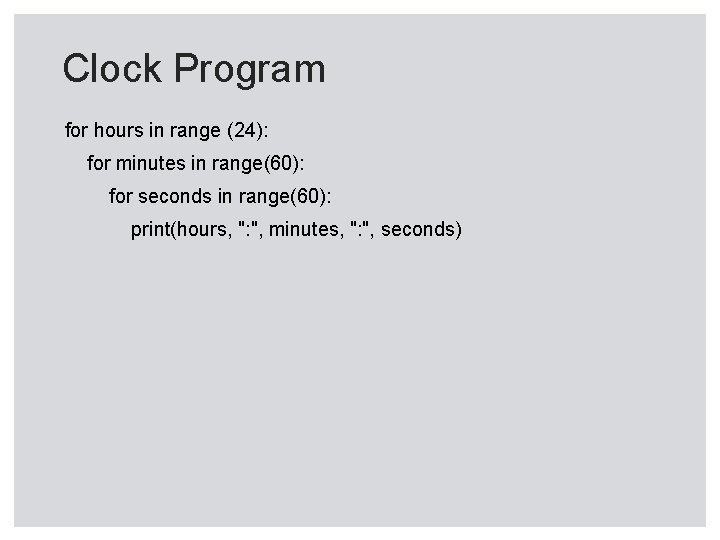 Clock Program

for hours in range (24):
    for minutes in range(60):
        for seconds in range(60):
            print(hours, ":", minutes, ":", seconds)